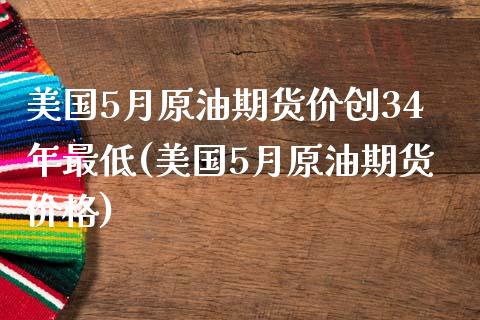 美国5月原油期货价创34年最低(美国5月原油期货价格)